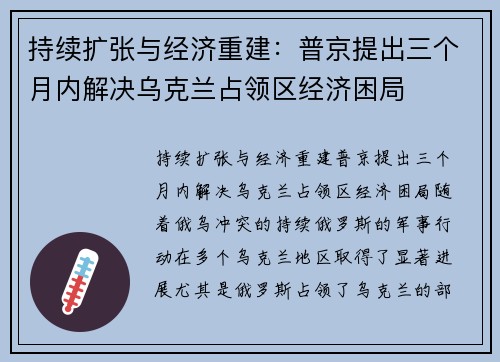 持续扩张与经济重建：普京提出三个月内解决乌克兰占领区经济困局

持续扩张与经济重建普京提出三个月内解决乌克兰占领区经济困局随着俄乌冲突的持续俄罗斯的军事行动在多个乌克兰地区取得了显著进展尤其是俄罗斯占领了乌克兰的部